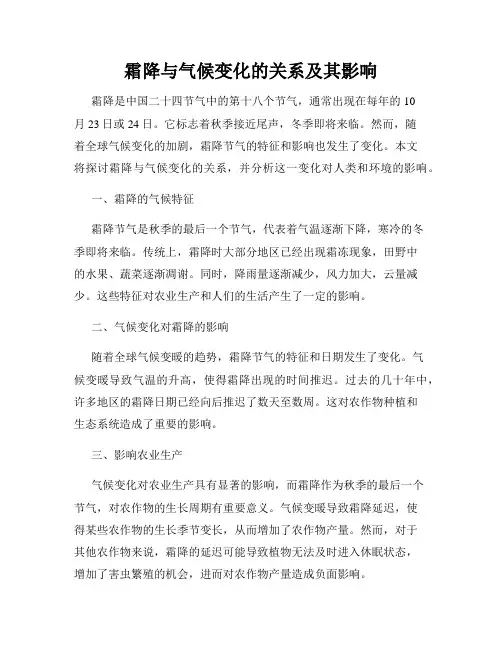 霜降与气候变化的关系及其影响

霜降是中国二十四节气中的第十八个节气，通常出现在每年的10月23日或24日。它标志着秋季接近尾声，冬季即将来临。然而，随着全球气候变化的加剧，霜降节气的特征和影响也发生了变化。本文将探讨霜降与气候变化的关系，并分析这一变化对人类和环境的影响。

一、霜降的气候特征

霜降节气是秋季的最后一个节气，代表着气温逐渐下降，寒冷的冬季即将来临。传统上，霜降时大部分地区已经出现霜冻现象，田野中的水果、蔬菜逐渐凋谢。同时，降雨量逐渐减少，风力加大，云量减少。这些特征对农业生产和人们的生活产生了一定的影响。

二、气候变化对霜降的影响

随着全球气候变暖的趋势，霜降节气的特征和日期发生了变化。气候变暖导致气温的升高，使得霜降出现的时间推迟。过去的几十年中，许多地区的霜降日期已经向后推迟了数天至数周。这对农作物种植和生态系统造成了重要的影响。

三、影响农业生产

气候变化对农业生产具有显著的影响，而霜降作为秋季的最后一个节气，对农作物的生长周期有重要意义。气候变暖导致霜降延迟，使得某些农作物的生长季节变长，从而增加了农作物产量。然而，对于其他农作物来说，霜降的延迟可能导致植物无法及时进入休眠状态，增加了害虫繁殖的机会，进而对农作物产量造成负面影响。